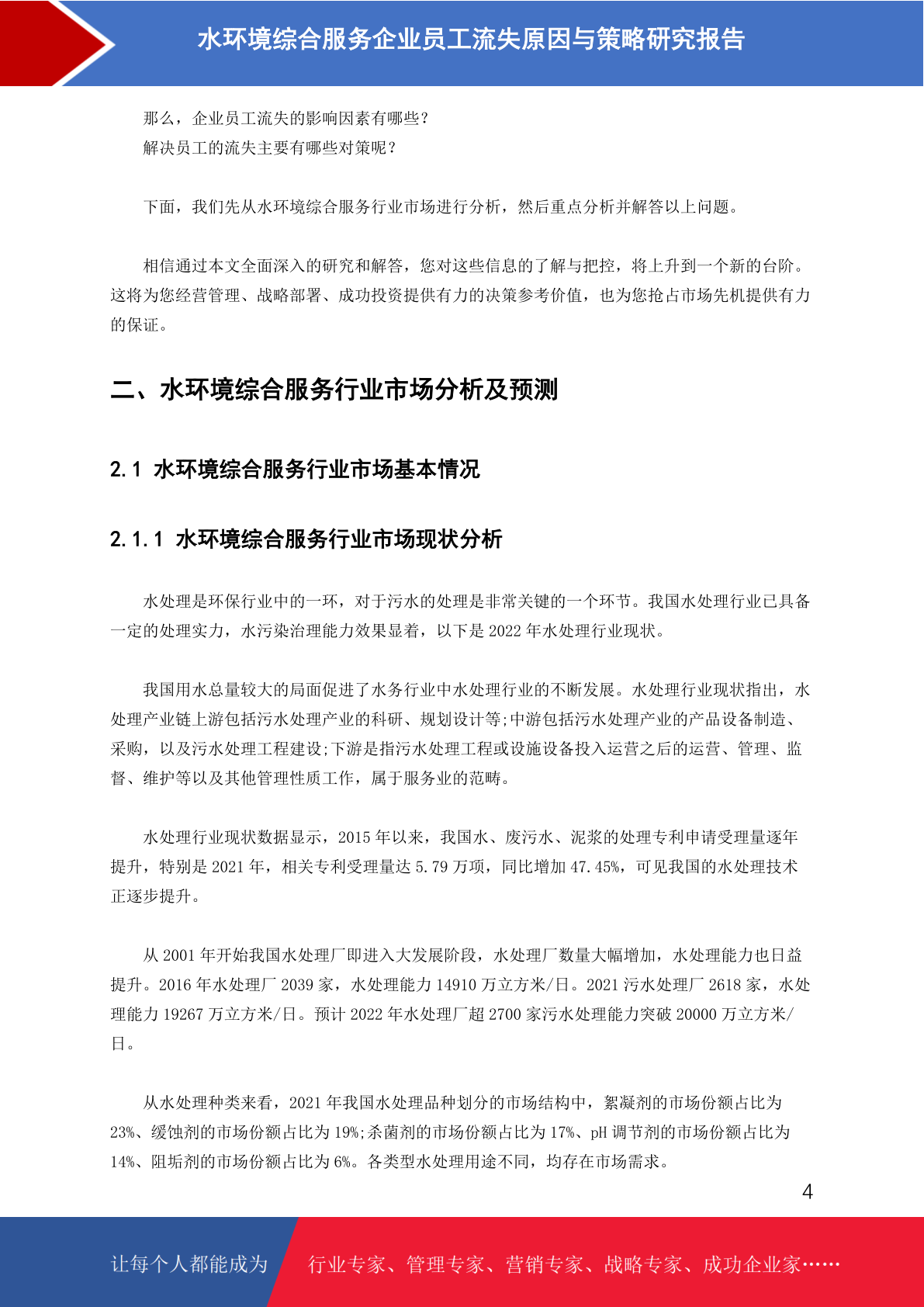 水环境综合服务企业员工流失原因与策略研究报告

那么，企业员工流失的影响因素有哪些？
解决员工的流失主要有哪些对策呢？

下面，我们先从水环境综合服务行业市场进行分析，然后重点分析并解答以上问题。

相信通过本文全面深入的研究和解答，您对这些信息的了解与把控，将上升到一个新的台阶。这将为您经营管理、战略部署、成功投资提供有力的决策参考价值，也为您抢占市场先机提供有力的保证。

二、水环境综合服务行业市场分析及预测

2.1 水环境综合服务行业市场基本情况

2.1.1 水环境综合服务行业市场现状分析

水处理是环保行业中的一环，对于污水的处理是非常关键的一个环节。我国水处理行业已具备一定的处理实力，水污染治理能力效果显着，以下是 2022 年水处理行业现状。

我国用水总量较大的局面促进了水务行业中水处理行业的不断发展。水处理行业现状指出，水处理产业链上游包括污水处理产业的科研、规划设计等;中游包括污水处理产业的产品设备制造、采购，以及污水处理工程建设;下游是指污水处理工程或设施设备投入运营之后的运营、管理、监督、维护等以及其他管理性质工作，属于服务业的范畴。

水处理行业现状数据显示，2015 年以来，我国水、废污水、泥浆的处理专利申请受理量逐年提升，特别是 2021 年，相关专利受理量达 5.79 万项，同比增加 47.45%，可见我国的水处理技术正逐步提升。

从 2001 年开始我国水处理厂即进入大发展阶段，水处理厂数量大幅增加，水处理能力也日益提升。2016 年水处理厂 2039 家，水处理能力 14910 万立方米/日。2021 污水处理厂 2618 家，水处理能力 19267 万立方米/日。预计 2022 年水处理厂超 2700 家污水处理能力突破 20000 万立方米/日。

从水处理种类来看，2021 年我国水处理品种划分的市场结构中，絮凝剂的市场份额占比为 23%、缓蚀剂的市场份额占比为 19%;杀菌剂的市场份额占比为 17%、pH 调节剂的市场份额占比为 14%、阻垢剂的市场份额占比为 6%。各类型水处理用途不同，均存在市场需求。

4

让每个人都能成为 行业专家、管理专家、营销专家、战略专家、成功企业家……